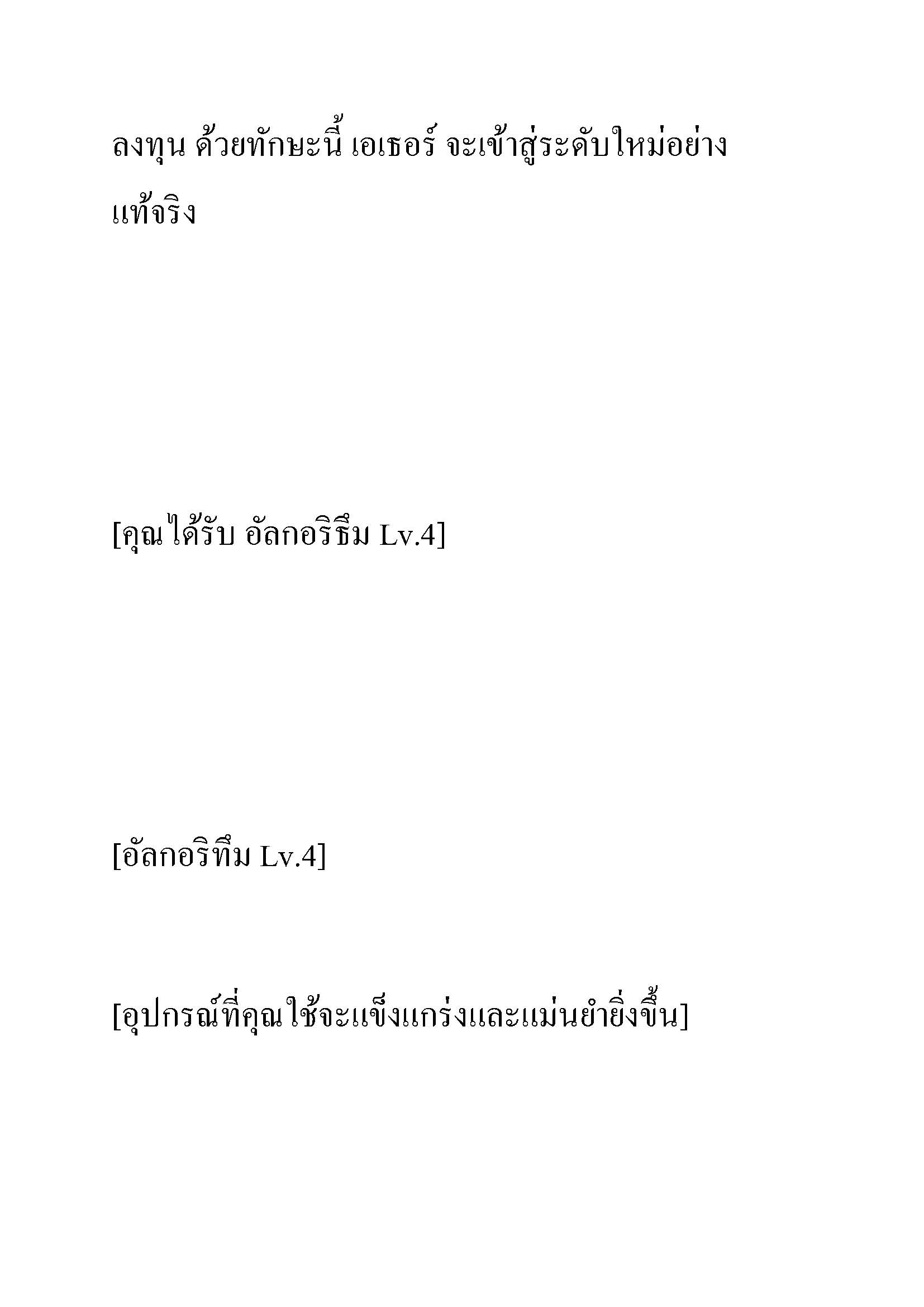 ลงทุน ด้วยทักษะนี้ เอเธอร์ จะเข้าสู่ระดับใหม่อย่างแท้จริง

[คุณได้รับ อัลกอริธึม Lv.4]

[อัลกอริทึม Lv.4]

[อุปกรณ์ที่คุณใช้จะแข็งแกร่งและแม่นยำยิ่งขึ้น]